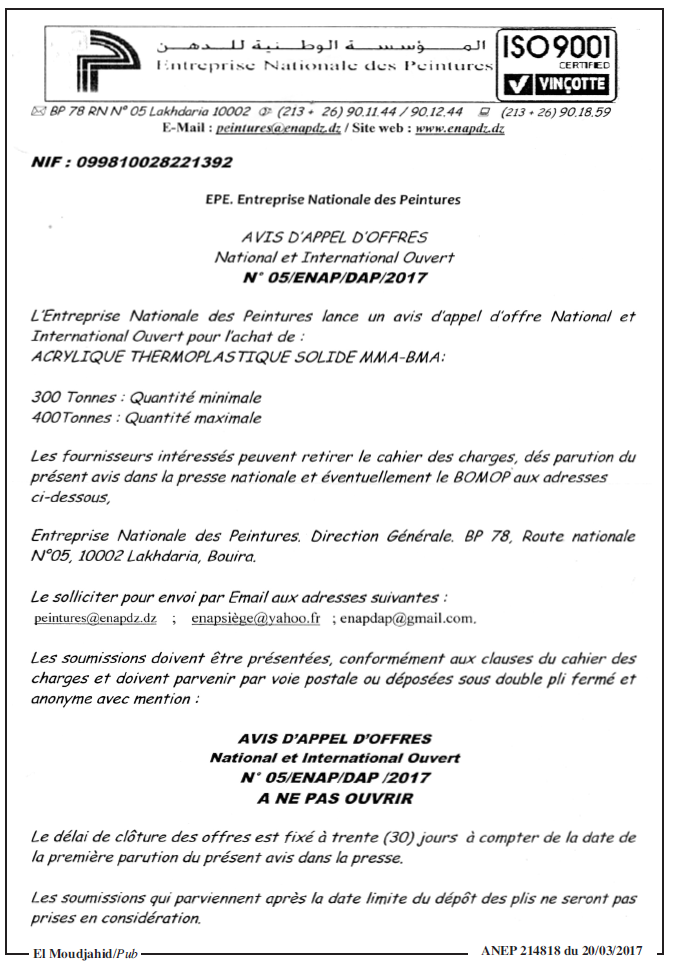 المؤسسة الوطنية للدهن
Entreprise Nationale des Peintures

ISO 9001 CERTIFIED
VINÇOTTE

BP 78 RN N° 05 Lakhdaria 10002 (213 + 26) 90.11.44 / 90.12.44 (213 + 26) 90.18.59
E-Mail : peintures@enapdz.dz / Site web : www.enapdz.dz

NIF : 099810028221392

EPE. Entreprise Nationale des Peintures

AVIS D'APPEL D'OFFRES
National et International Ouvert
N° 05/ENAP/DAP/2017

L'Entreprise Nationale des Peintures lance un avis d'appel d'offre National et International Ouvert pour l'achat de :
ACRYLIQUE THERMOPLASTIQUE SOLIDE MMA-BMA:

300 Tonnes : Quantité minimale
400Tonnes : Quantité maximale

Les fournisseurs intéressés peuvent retirer le cahier des charges, dés parution du présent avis dans la presse nationale et éventuellement le BOMOP aux adresses ci-dessous,

Entreprise Nationale des Peintures. Direction Générale. BP 78, Route nationale N°05, 10002 Lakhdaria, Bouira.

Le solliciter pour envoi par Email aux adresses suivantes :
peintures@enapdz.dz ; enapsiège@yahoo.fr ; enapdap@gmail.com.

Les soumissions doivent être présentées, conformément aux clauses du cahier des charges et doivent parvenir par voie postale ou déposées sous double pli fermé et anonyme avec mention :

AVIS D'APPEL D'OFFRES
National et International Ouvert
N° 05/ENAP/DAP /2017
A NE PAS OUVRIR

Le délai de clôture des offres est fixé à trente (30) jours à compter de la date de la première parution du présent avis dans la presse.

Les soumissions qui parviennent après la date limite du dépôt des plis ne seront pas prises en considération.

El Moudjahid/Pub
ANEP 214818 du 20/03/2017